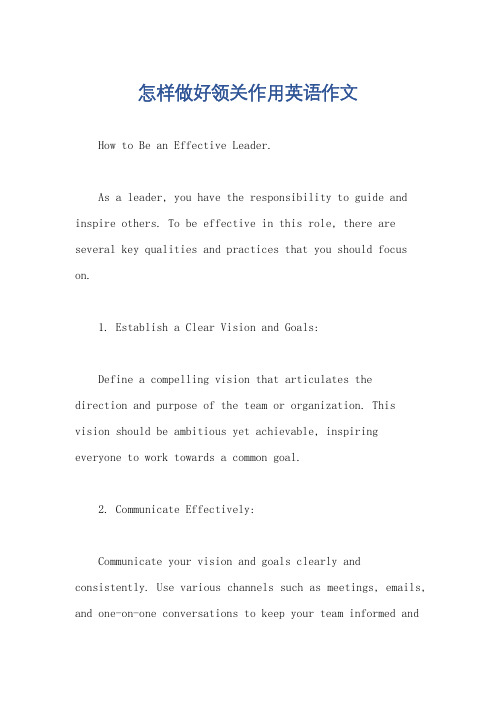 怎样做好领关作用英语作文

How to Be an Effective Leader.

As a leader, you have the responsibility to guide and inspire others. To be effective in this role, there are several key qualities and practices that you should focus on.

1. Establish a Clear Vision and Goals:

Define a compelling vision that articulates the direction and purpose of the team or organization. This vision should be ambitious yet achievable, inspiring everyone to work towards a common goal.

2. Communicate Effectively:

Communicate your vision and goals clearly and consistently. Use various channels such as meetings, emails, and one-on-one conversations to keep your team informed and